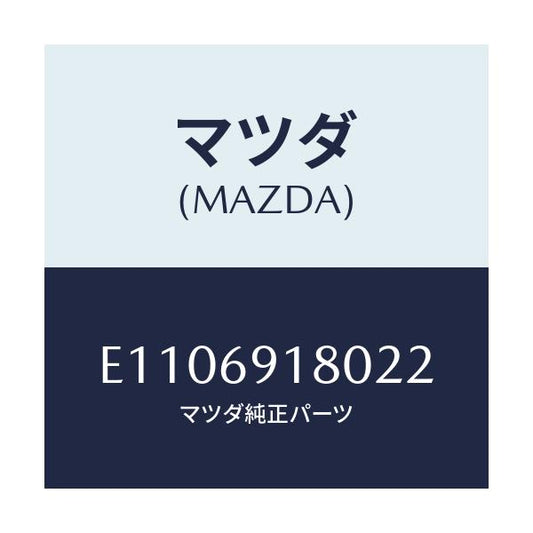 マツダ
(MAZDA)

E1106918022
マツダ純正パーツ